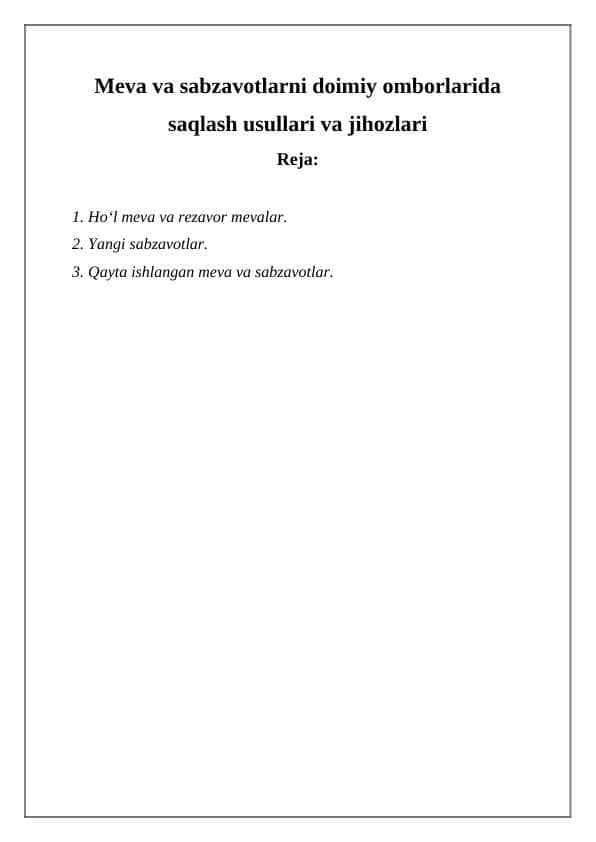 Meva va sabzavotlarni doimiy omborlarida saqlash usullari va jihozlari

Reja:

1. Ho‘l meva va rezavor mevalar.
2. Yangi sabzavotlar.
3. Qayta ishlangan meva va sabzavotlar.